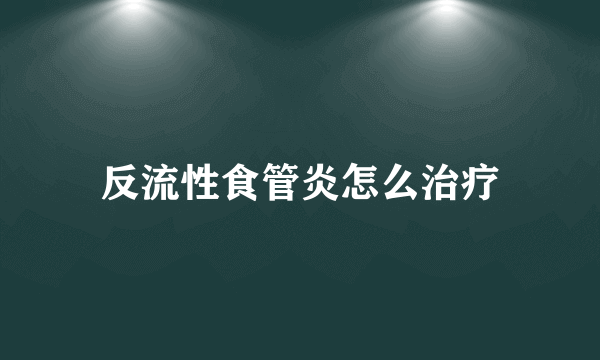 反流性食管炎怎么治疗